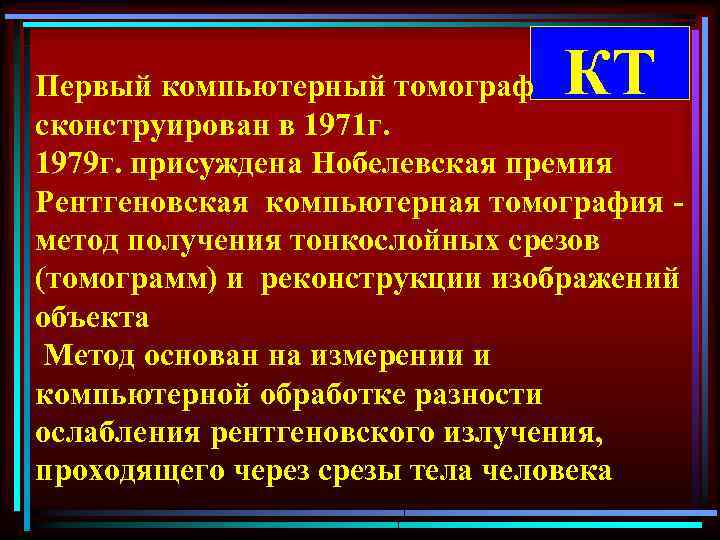 КТ

Первый компьютерный томограф сконструирован в 1971г.

1979г. присуждена Нобелевская премия

Рентгеновская компьютерная томография - метод получения тонкослойных срезов (томограмм) и реконструкции изображений объекта

Метод основан на измерении и компьютерной обработке разности ослабления рентгеновского излучения, проходящего через срезы тела человека